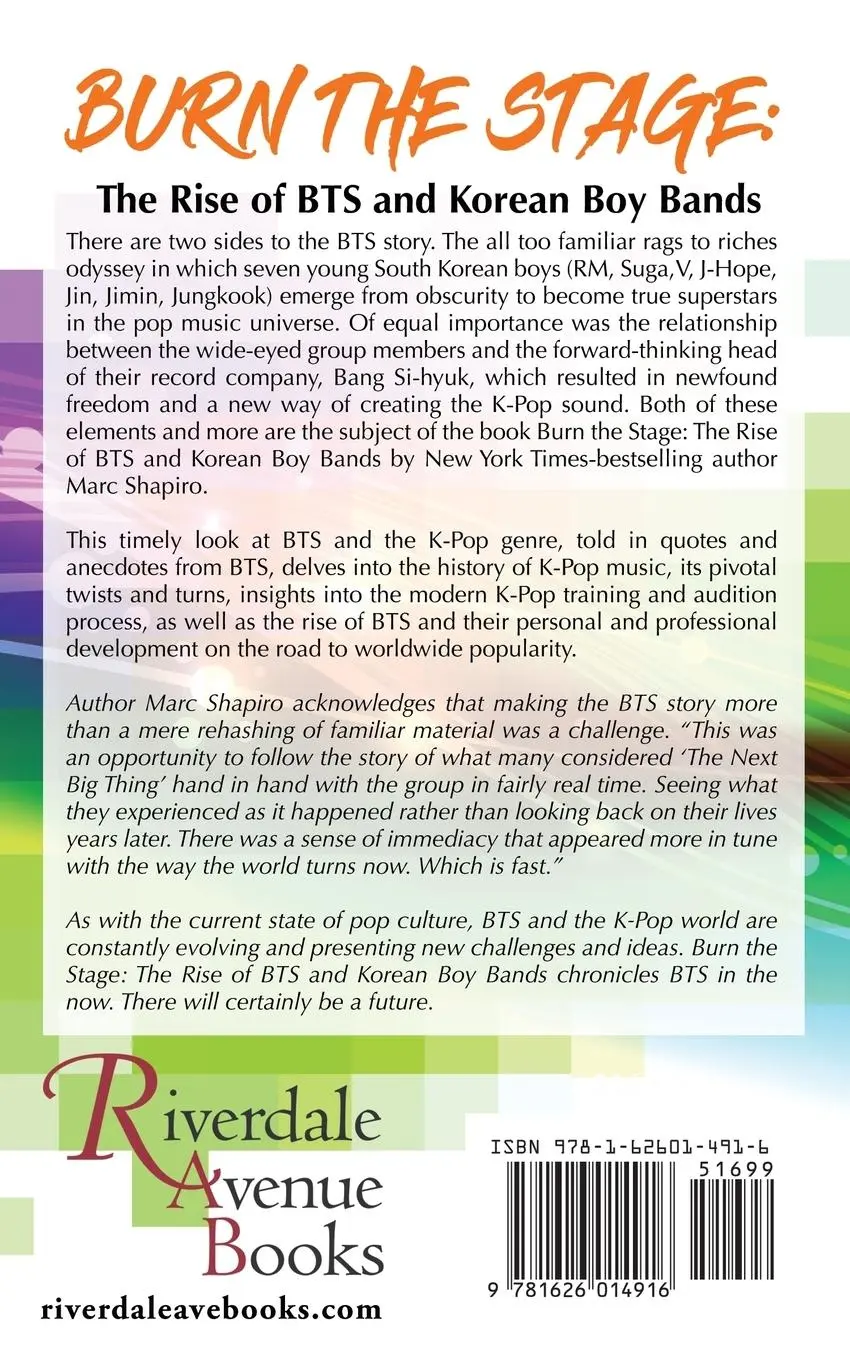 BURN THE STAGE:

The Rise of BTS and Korean Boy Bands

There are two sides to the BTS story. The all too familiar rags to riches odyssey in which seven young South Korean boys (RM, Suga,V, J-Hope, Jin, Jimin, Jungkook) emerge from obscurity to become true superstars in the pop music universe. Of equal importance was the relationship between the wide-eyed group members and the forward-thinking head of their record company, Bang Si-hyuk, which resulted in newfound freedom and a new way of creating the K-Pop sound. Both of these elements and more are the subject of the book Burn the Stage: The Rise of BTS and Korean Boy Bands by New York Times-bestselling author Marc Shapiro.

This timely look at BTS and the K-Pop genre, told in quotes and anecdotes from BTS, delves into the history of K-Pop music, its pivotal twists and turns, insights into the modern K-Pop training and audition process, as well as the rise of BTS and their personal and professional development on the road to worldwide popularity.

Author Marc Shapiro acknowledges that making the BTS story more than a mere rehashing of familiar material was a challenge. "This was an opportunity to follow the story of what many considered 'The Next Big Thing' hand in hand with the group in fairly real time. Seeing what they experienced as it happened rather than looking back on their lives years later. There was a sense of immediacy that appeared more in tune with the way the world turns now. Which is fast."

As with the current state of pop culture, BTS and the K-Pop world are constantly evolving and presenting new challenges and ideas. Burn the Stage: The Rise of BTS and Korean Boy Bands chronicles BTS in the now. There will certainly be a future.

Riverdale Avenue Books

riverdaleavebooks.com

ISBN 978-1-62601-491-6
51699
9 781626 014916